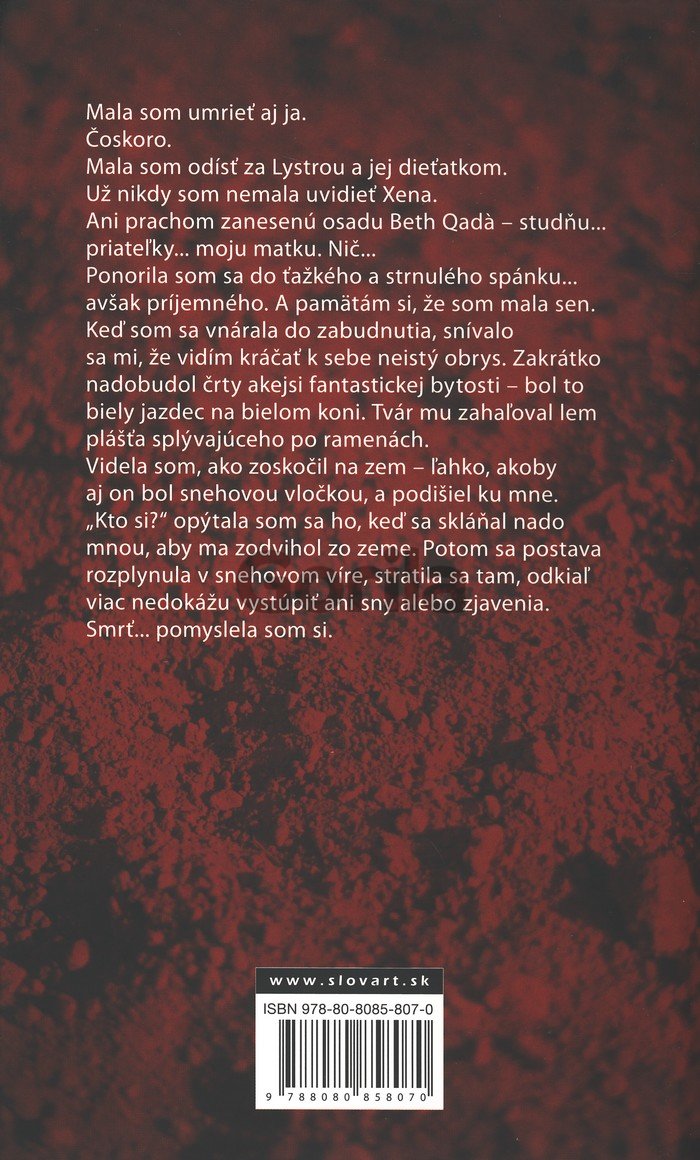 Mala som umrieť aj ja.
Čoskoro.
Mala som odísť za Lystrou a jej dieťatkom.
Už nikdy som nemala uvidieť Xena.
Ani prachom zanesenú osadu Beth Qadà – studňu... priateľky... moju matku. Nič...

Ponorila som sa do ťažkého a strnulého spánku... avšak príjemného. A pamätám si, že som mala sen. Keď som sa vnárala do zabudnutia, snívalo sa mi, že vidím kráčať k sebe neistý obrys. Zakrátko nadobudol črty akejsi fantastickej bytosti – bol to biely jazdec na bielom koni. Tvár mu zahaľoval lem plášťa splývajúceho po ramenách.

Videla som, ako zoskočil na zem – ľahko, akoby aj on bol snehovou vločkou, a podišiel ku mne. „Kto si?" opýtala som sa ho, keď sa skláňal nado mnou, aby ma zodvihol zo zeme. Potom sa postava rozplynula v snehovom víre, stratila sa tam, odkiaľ viac nedokážu vystúpiť ani sny alebo zjavenia.

Smrť... pomyslela som si.

www.slovart.sk
ISBN 978-80-8085-807-0
9 788080 858070